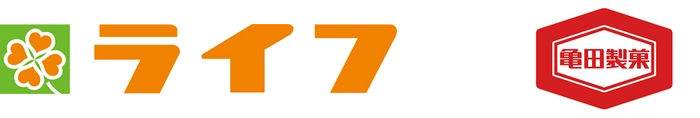 ライフ

亀田製菓